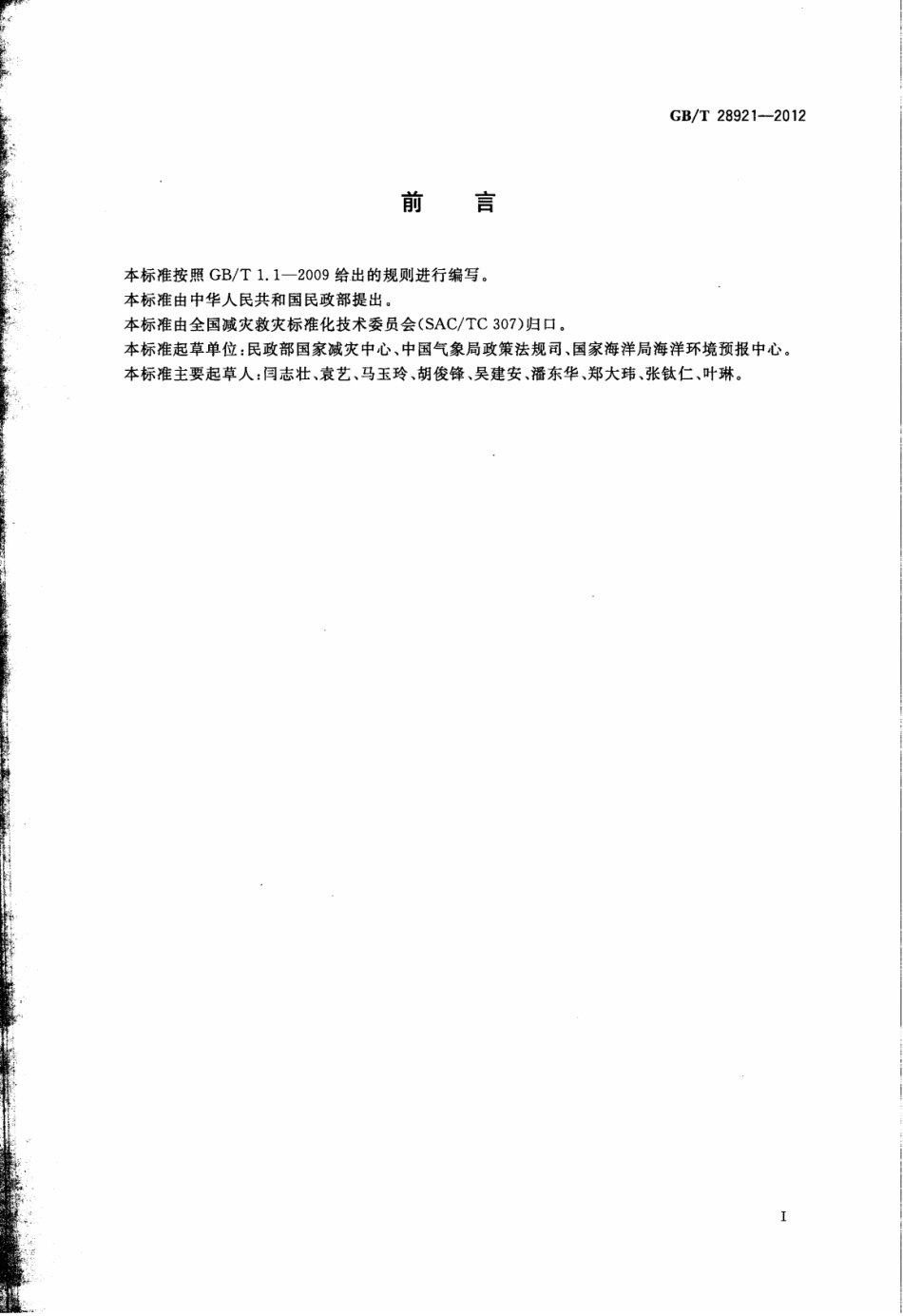 GB/T 28921—2012

前　言

本标准按照 GB/T 1.1—2009 给出的规则进行编写。

本标准由中华人民共和国民政部提出。

本标准由全国减灾救灾标准化技术委员会(SAC/TC 307)归口。

本标准起草单位:民政部国家减灾中心、中国气象局政策法规司、国家海洋局海洋环境预报中心。

本标准主要起草人:闫志壮、袁艺、马玉玲、胡俊锋、吴建安、潘东华、郑大玮、张钛仁、叶琳。

I